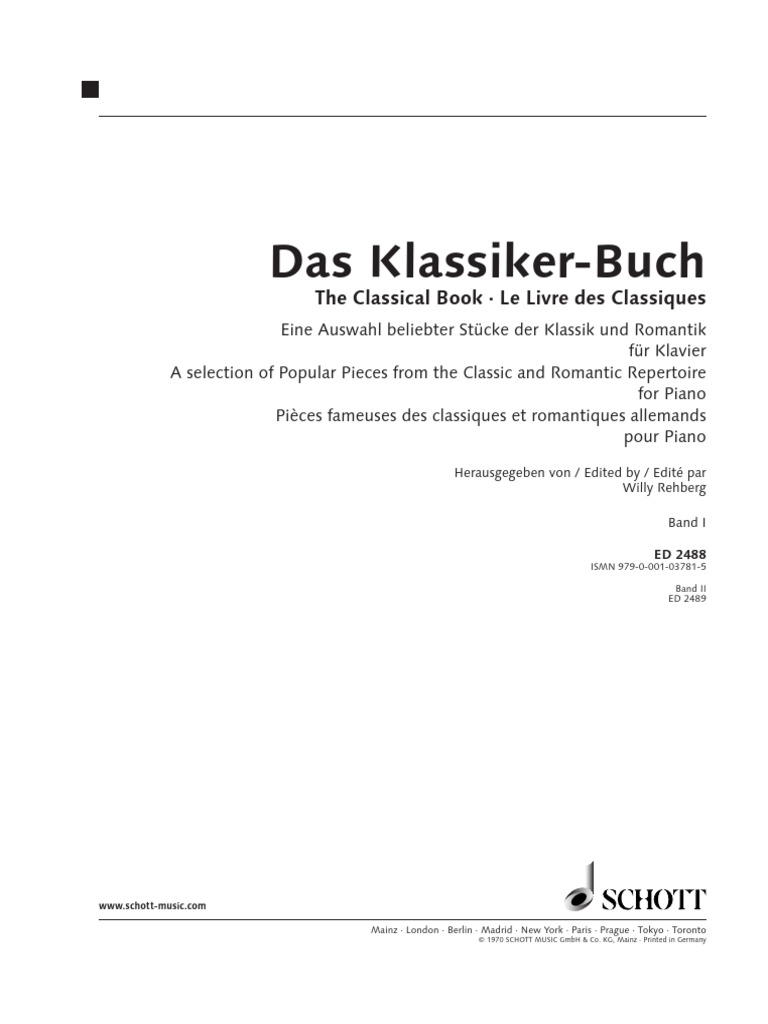 Das Klassiker-Buch

The Classical Book · Le Livre des Classiques

Eine Auswahl beliebter Stücke der Klassik und Romantik für Klavier
A selection of Popular Pieces from the Classic and Romantic Repertoire for Piano
Pièces fameuses des classiques et romantiques allemands pour Piano

Herausgegeben von / Edited by / Edité par
Willy Rehberg

Band I

ED 2488
ISMN 979-0-001-03781-5

Band II
ED 2489

www.schott-music.com

SCHOTT

Mainz · London · Berlin · Madrid · New York · Paris · Prague · Tokyo · Toronto
© 1970 SCHOTT MUSIC GmbH & Co. KG, Mainz · Printed in Germany